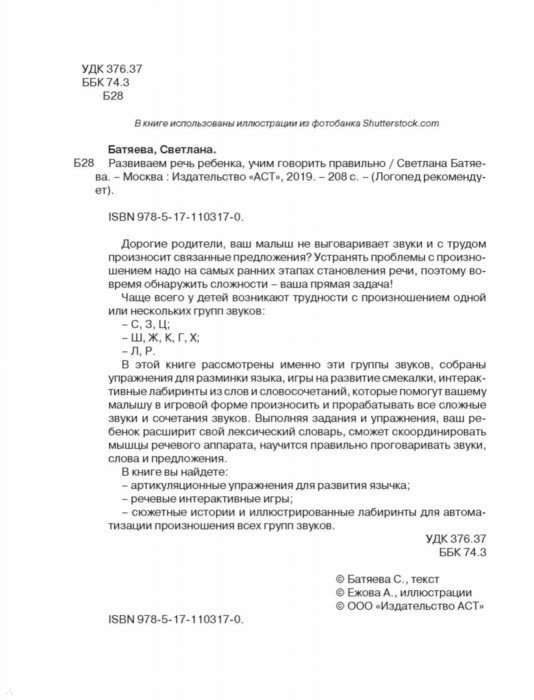 УДК 376.37
ББК 74.3
Б28

В книге использованы иллюстрации из фотобанка Shutterstock.com

Батяева, Светлана.

Б28 Развиваем речь ребенка, учим говорить правильно / Светлана Батяева. – Москва : Издательство «АСТ», 2019. – 208 с. – (Логопед рекомендует).

ISBN 978-5-17-110317-0.

Дорогие родители, ваш малыш не выговаривает звуки и с трудом произносит связанные предложения? Устранять проблемы с произношением надо на самых ранних этапах становления речи, поэтому вовремя обнаружить сложности – ваша прямая задача!

Чаще всего у детей возникают трудности с произношением одной или нескольких групп звуков:

– С, З, Ц;

– Ш, Ж, К, Г, Х;

– Л, Р.

В этой книге рассмотрены именно эти группы звуков, собраны упражнения для разминки языка, игры на развитие смекалки, интерактивные лабиринты из слов и словосочетаний, которые помогут вашему малышу в игровой форме произносить и прорабатывать все сложные звуки и сочетания звуков. Выполняя задания и упражнения, ваш ребенок расширит свой лексический словарь, сможет скоординировать мышцы речевого аппарата, научится правильно проговаривать звуки, слова и предложения.

В книге вы найдете:

– артикуляционные упражнения для развития язычка;

– речевые интерактивные игры;

– сюжетные истории и иллюстрированные лабиринты для автоматизации произношения всех групп звуков.

УДК 376.37
ББК 74.3

© Батяева С., текст
© Ежова А., иллюстрации
© ООО «Издательство АСТ»

ISBN 978-5-17-110317-0.